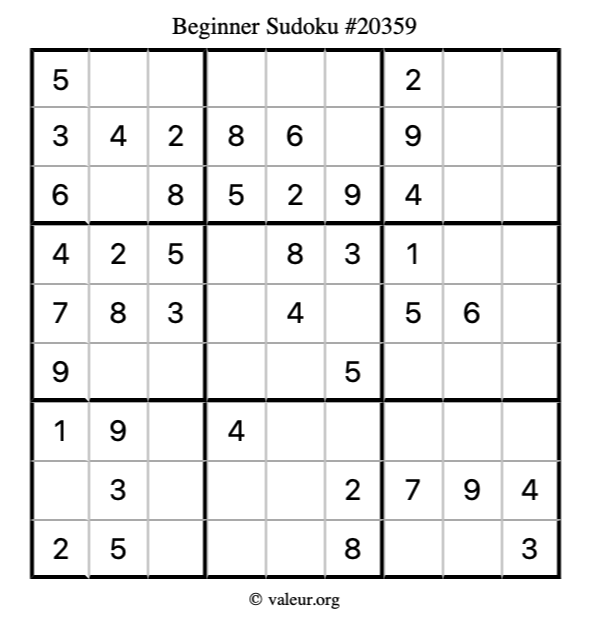 Beginner Sudoku #20359

| 5 |  |  |  |  |  | 2 |  |  |
|---|---|---|---|---|---|---|---|---|
| 3 | 4 | 2 | 8 | 6 |  | 9 |  |  |
| 6 |  | 8 | 5 | 2 | 9 | 4 |  |  |
| 4 | 2 | 5 |  | 8 | 3 | 1 |  |  |
| 7 | 8 | 3 |  | 4 |  | 5 | 6 |  |
| 9 |  |  |  |  | 5 |  |  |  |
| 1 | 9 |  | 4 |  |  |  |  |  |
|  | 3 |  |  |  | 2 | 7 | 9 | 4 |
| 2 | 5 |  |  |  | 8 |  |  | 3 |

© valeur.org